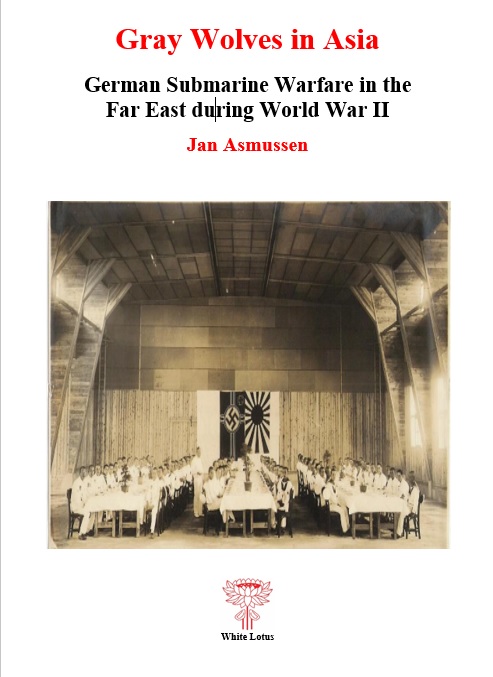 Gray Wolves in Asia

German Submarine Warfare in the Far East during World War II

Jan Asmussen

White Lotus